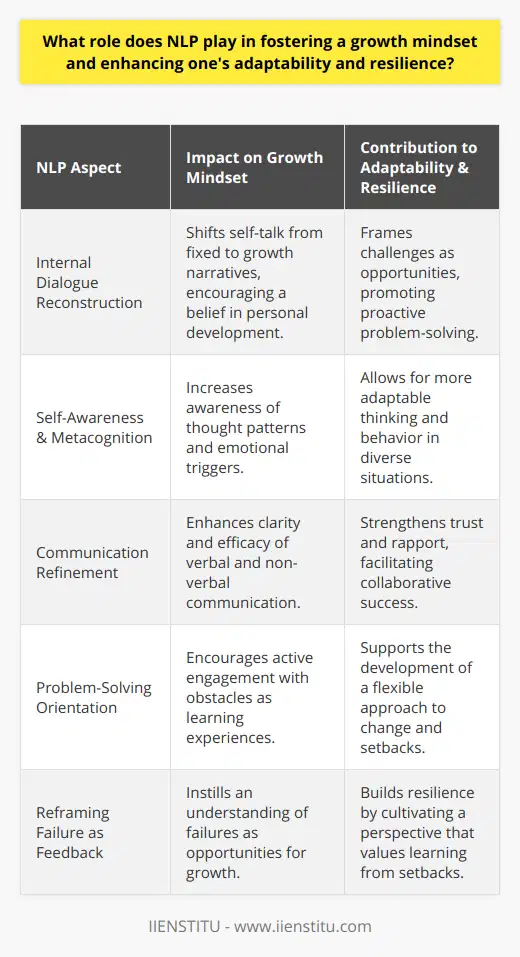 What role does NLP play in fostering a growth mindset and enhancing one's adaptability and resilience?

| NLP Aspect | Impact on Growth Mindset | Contribution to Adaptability & Resilience |
|---|---|---|
| Internal Dialogue Reconstruction | Shifts self-talk from fixed to growth narratives, encouraging a belief in personal development. | Frames challenges as opportunities, promoting proactive problem-solving. |
| Self-Awareness & Metacognition | Increases awareness of thought patterns and emotional triggers. | Allows for more adaptable thinking and behavior in diverse situations. |
| Communication Refinement | Enhances clarity and efficacy of verbal and non-verbal communication. | Strengthens trust and rapport, facilitating collaborative success. |
| Problem-Solving Orientation | Encourages active engagement with obstacles as learning experiences. | Supports the development of a flexible approach to change and setbacks. |
| Reframing Failure as Feedback | Instills an understanding of failures as opportunities for growth. | Builds resilience by cultivating a perspective that values learning from setbacks. |

IIENSTITU - www.iienstitu.com